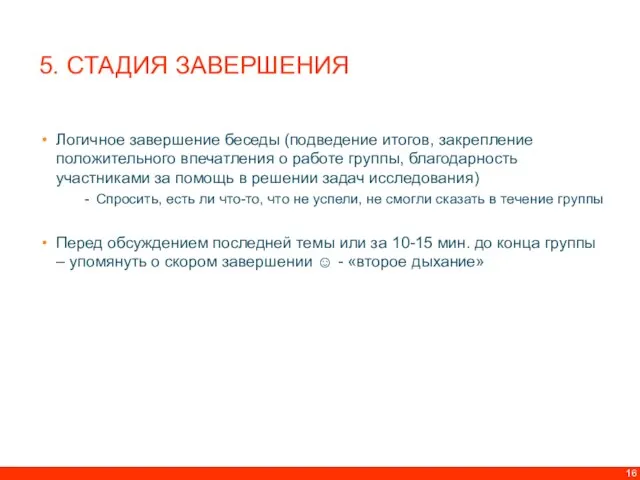 5. СТАДИЯ ЗАВЕРШЕНИЯ

• Логичное завершение беседы (подведение итогов, закрепление положительного впечатления о работе группы, благодарность участниками за помощь в решении задач исследования)

- Спросить, есть ли что-то, что не успели, не смогли сказать в течение группы

• Перед обсуждением последней темы или за 10-15 мин. до конца группы – упомянуть о скором завершении ☺ - «второе дыхание»

16